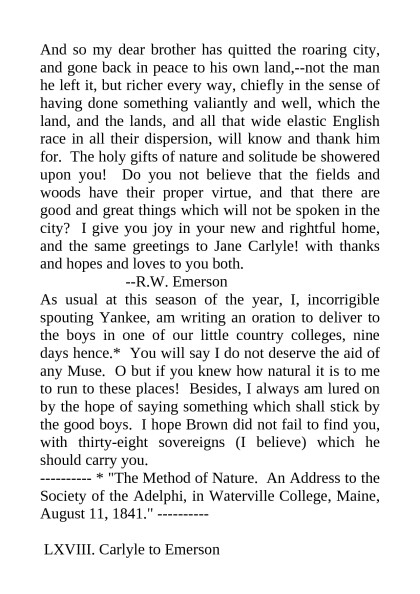 And so my dear brother has quitted the roaring city, and gone back in peace to his own land,--not the man he left it, but richer every way, chiefly in the sense of having done something valiantly and well, which the land, and the lands, and all that wide elastic English race in all their dispersion, will know and thank him for. The holy gifts of nature and solitude be showered upon you! Do you not believe that the fields and woods have their proper virtue, and that there are good and great things which will not be spoken in the city? I give you joy in your new and rightful home, and the same greetings to Jane Carlyle! with thanks and hopes and loves to you both.
--R.W. Emerson
As usual at this season of the year, I, incorrigible spouting Yankee, am writing an oration to deliver to the boys in one of our little country colleges, nine days hence.* You will say I do not deserve the aid of any Muse. O but if you knew how natural it is to me to run to these places! Besides, I always am lured on by the hope of saying something which shall stick by the good boys. I hope Brown did not fail to find you, with thirty-eight sovereigns (I believe) which he should carry you.
---------- * "The Method of Nature. An Address to the Society of the Adelphi, in Waterville College, Maine, August 11, 1841." ----------

LXVIII. Carlyle to Emerson